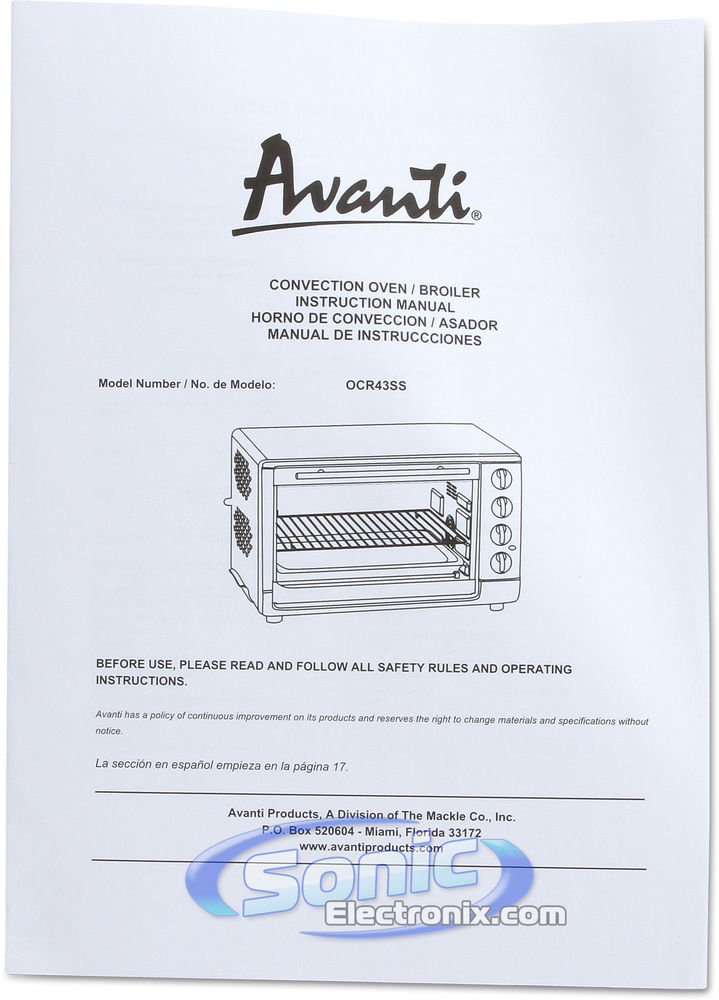 Avanti®

CONVECTION OVEN / BROILER
INSTRUCTION MANUAL
HORNO DE CONVECCION / ASADOR
MANUAL DE INSTRUCCCIONES

Model Number / No. de Modelo: OCR43SS

BEFORE USE, PLEASE READ AND FOLLOW ALL SAFETY RULES AND OPERATING INSTRUCTIONS.

Avanti has a policy of continuous improvement on its products and reserves the right to change materials and specifications without notice.

La sección en español empieza en la página 17.

Avanti Products, A Division of The Mackle Co., Inc.
P.O. Box 520604 - Miami, Florida 33172
www.avantiproducts.com

Sonic Electronix.com